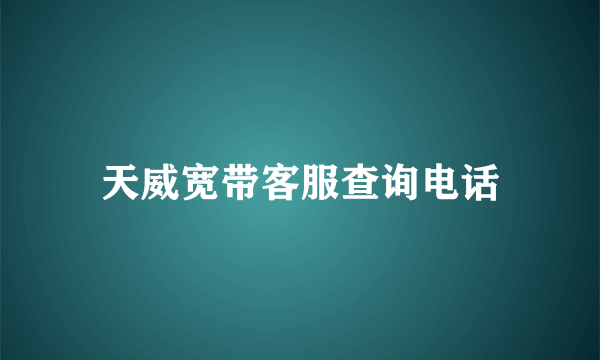 天威宽带客服查询电话